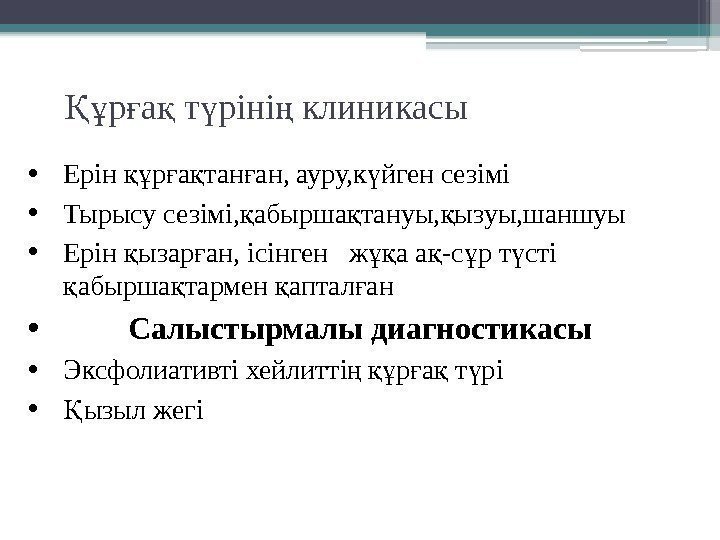 Құрғақ түрінің клиникасы

• Ерін құрғақтанған, ауру,күйген сезімі
• Тырысу сезімі,қабыршақтануы,қызуы,шаншуы
• Ерін қызарған, ісінген жұқа ақ-сұр түсті қабыршақтармен қапталған
• Салыстырмалы диагностикасы
• Эксфолиативті хейлиттің құрғақ түрі
• Қызыл жегі